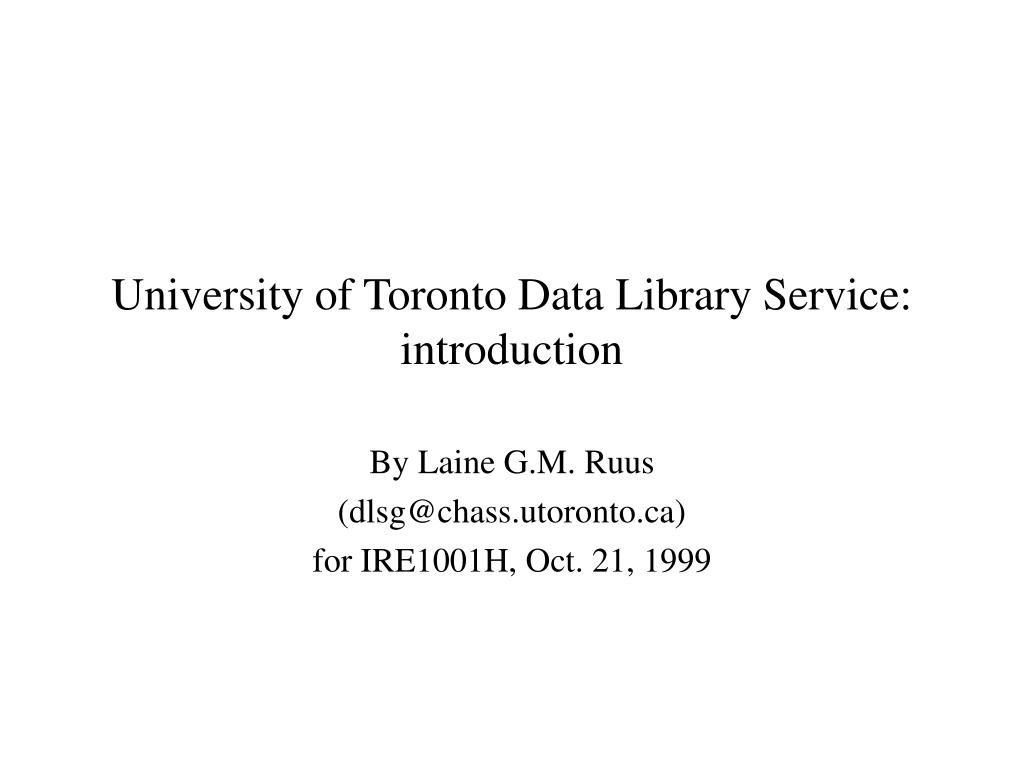 University of Toronto Data Library Service: introduction

By Laine G.M. Ruus
(dlsg@chass.utoronto.ca)
for IRE1001H, Oct. 21, 1999